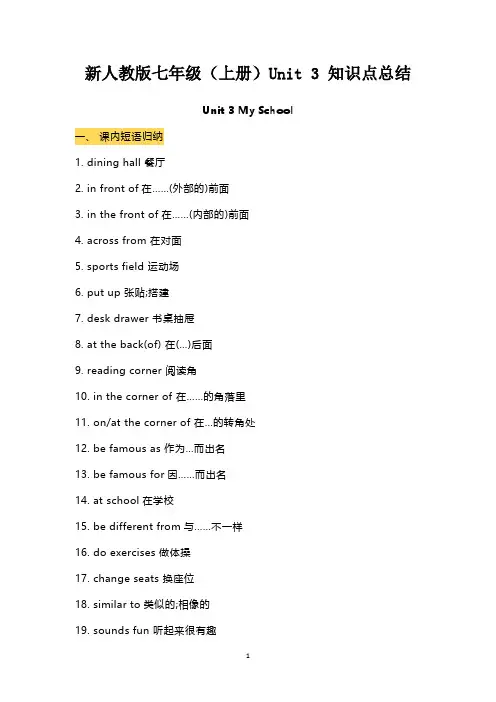 新人教版七年级（上册）Unit 3 知识点总结

Unit 3 My School

一、 课内短语归纳

1. dining hall 餐厅

2. in front of 在……(外部的)前面

3. in the front of 在……(内部的)前面

4. across from 在对面

5. sports field 运动场

6. put up 张贴;搭建

7. desk drawer 书桌抽屉

8. at the back(of) 在(...)后面

9. reading corner 阅读角

10. in the corner of 在……的角落里

11. on/at the corner of 在...的转角处

12. be famous as 作为...而出名

13. be famous for 因……而出名

14. at school 在学校

15. be different from 与……不一样

16. do exercises 做体操

17. change seats 换座位

18. similar to 类似的;相像的

19. sounds fun 听起来很有趣

1